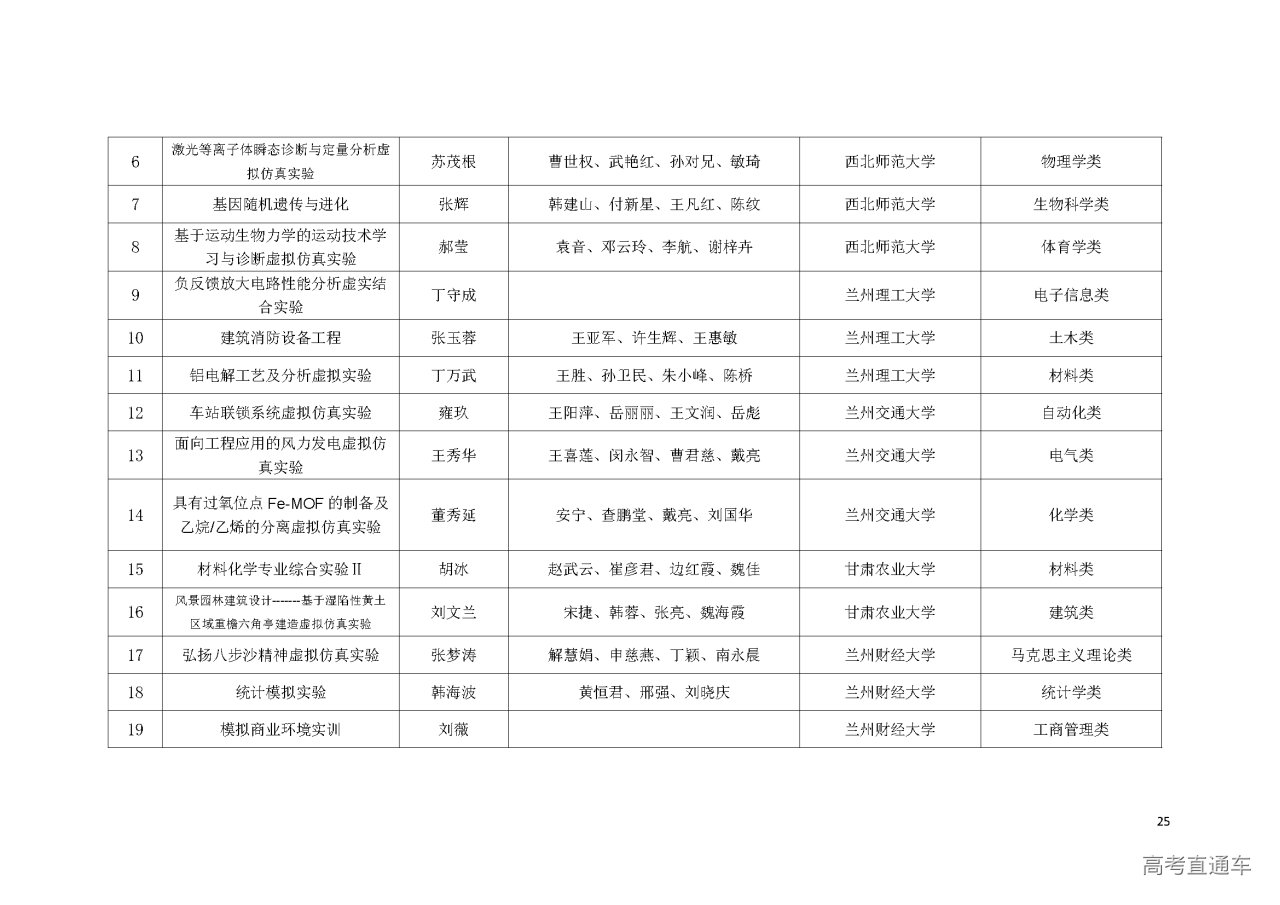 | 6 | 激光等离子体瞬态诊断与定量分析虚拟仿真实验 | 苏茂根 | 曹世权、武艳红、孙对兄、敏琦 | 西北师范大学 | 物理学类 |
|---|---|---|---|---|---|
| 7 | 基因随机遗传与进化 | 张辉 | 韩建山、付新星、王凡红、陈纹 | 西北师范大学 | 生物科学类 |
| 8 | 基于运动生物力学的运动技术学习与诊断虚拟仿真实验 | 郝莹 | 袁音、邓云玲、李航、谢梓卉 | 西北师范大学 | 体育学类 |
| 9 | 负反馈放大电路性能分析虚实结合实验 | 丁守成 | | 兰州理工大学 | 电子信息类 |
| 10 | 建筑消防设备工程 | 张玉蓉 | 王亚军、许生辉、王惠敏 | 兰州理工大学 | 土木类 |
| 11 | 铝电解工艺及分析虚拟实验 | 丁万武 | 王胜、孙卫民、朱小峰、陈桥 | 兰州理工大学 | 材料类 |
| 12 | 车站联锁系统虚拟仿真实验 | 雍玖 | 王阳萍、岳丽丽、王文润、岳彪 | 兰州交通大学 | 自动化类 |
| 13 | 面向工程应用的风力发电虚拟仿真实验 | 王秀华 | 王喜莲、闵永智、曹君慈、戴亮 | 兰州交通大学 | 电气类 |
| 14 | 具有过氧位点 Fe-MOF 的制备及乙烷/乙烯的分离虚拟仿真实验 | 董秀延 | 安宁、查鹏堂、戴亮、刘国华 | 兰州交通大学 | 化学类 |
| 15 | 材料化学专业综合实验Ⅱ | 胡冰 | 赵武云、崔彦君、边红霞、魏佳 | 甘肃农业大学 | 材料类 |
| 16 | 风景园林建筑设计------基于湿陷性黄土区域重檐六角亭建造虚拟仿真实验 | 刘文兰 | 宋捷、韩蓉、张亮、魏海霞 | 甘肃农业大学 | 建筑类 |
| 17 | 弘扬八步沙精神虚拟仿真实验 | 张梦涛 | 解慧娟、申慈燕、丁颖、南永晨 | 兰州财经大学 | 马克思主义理论类 |
| 18 | 统计模拟实验 | 韩海波 | 黄恒君、邢强、刘晓庆 | 兰州财经大学 | 统计学类 |
| 19 | 模拟商业环境实训 | 刘薇 | | 兰州财经大学 | 工商管理类 |

25

高考直通车